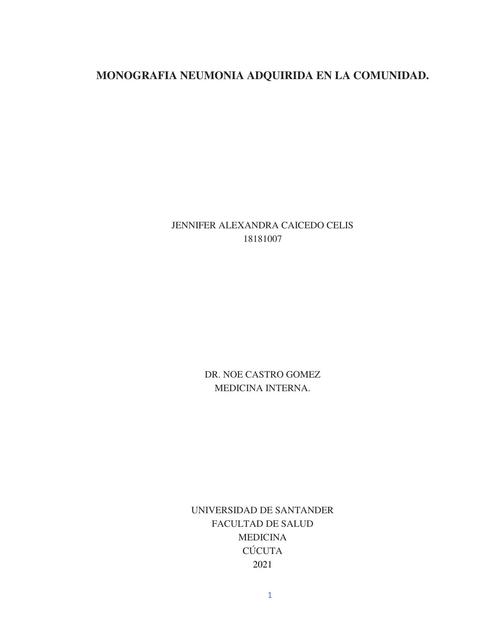 MONOGRAFIA NEUMONIA ADQUIRIDA EN LA COMUNIDAD.

JENNIFER ALEXANDRA CAICEDO CELIS
18181007

DR. NOE CASTRO GOMEZ
MEDICINA INTERNA.

UNIVERSIDAD DE SANTANDER
FACULTAD DE SALUD
MEDICINA
CÚCUTA
2021

1